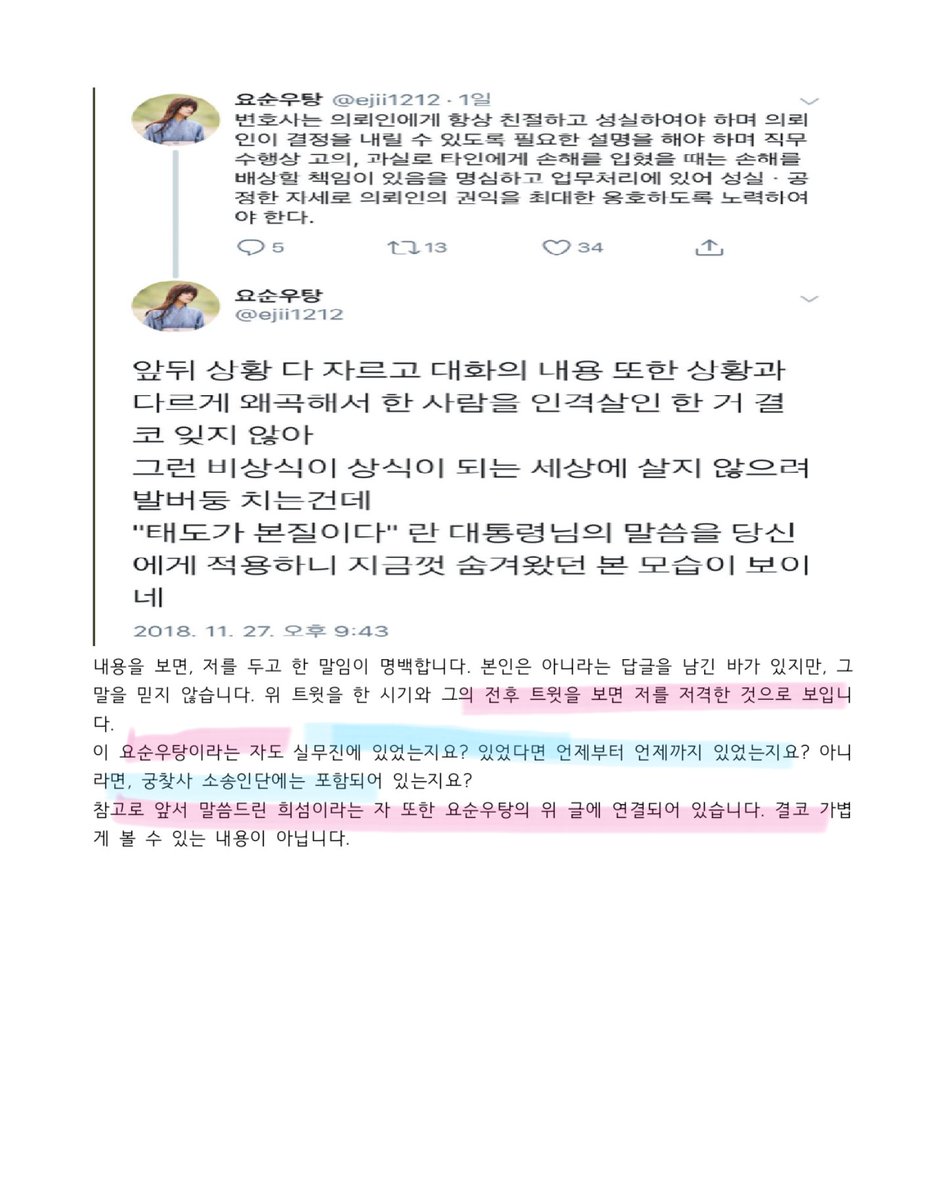 요순우탕 @ejii1212 · 1일
변호사는 의뢰인에게 항상 친절하고 성실하여야 하며 의뢰인이 결정을 내릴 수 있도록 필요한 설명을 해야 하며 직무수행상 고의, 과실로 타인에게 손해를 입혔을 때는 손해를 배상할 책임이 있음을 명심하고 업무처리에 있어 성실 · 공정한 자세로 의뢰인의 권익을 최대한 옹호하도록 노력하여야 한다.

5 13 34

요순우탕
@ejii1212

앞뒤 상황 다 자르고 대화의 내용 또한 상황과 다르게 왜곡해서 한 사람을 인격살인 한 거 결코 잊지 않아
그런 비상식이 상식이 되는 세상에 살지 않으려 발버둥 치는건데
"태도가 본질이다" 란 대통령님의 말씀을 당신에게 적용하니 지금껏 숨겨왔던 본 모습이 보이네

2018. 11. 27. 오후 9:43

내용을 보면, 저를 두고 한 말임이 명백합니다. 본인은 아니라는 답글을 남긴 바가 있지만, 그 말을 믿지 않습니다. 위 트윗을 한 시기와 그의 전후 트윗을 보면 저를 저격한 것으로 보입니다.
이 요순우탕이라는 자도 실무진에 있었는지요? 있었다면 언제부터 언제까지 있었는지요? 아니라면, 궁찾사 소송인단에는 포함되어 있는지요?
참고로 앞서 말씀드린 희섬이라는 자 또한 요순우탕의 위 글에 연결되어 있습니다. 결코 가볍게 볼 수 있는 내용이 아닙니다.